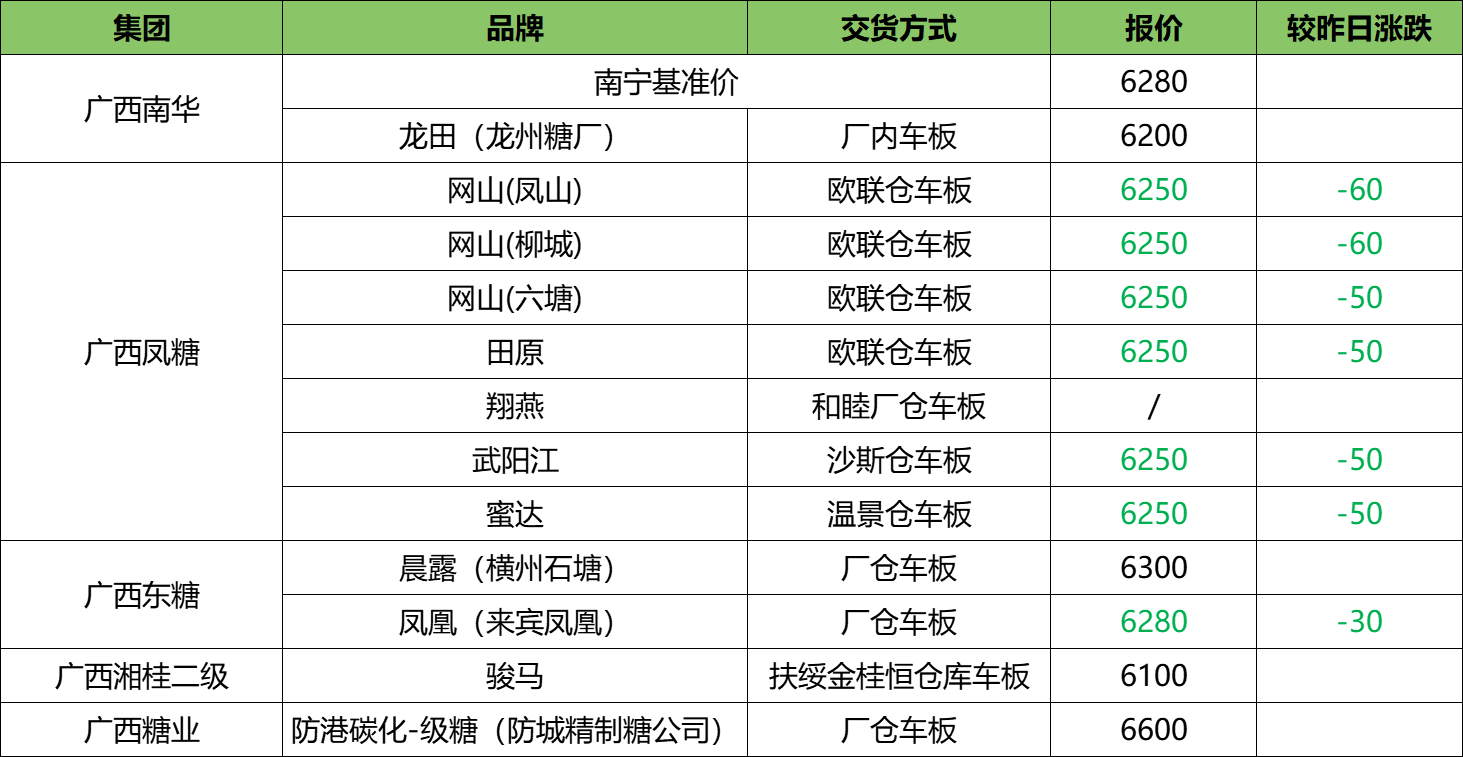 | 集团 | 品牌 | 交货方式 | 报价 | 较昨日涨跌 |
|---|---|---|---|---|
| 广西南华 | 南宁基准价 | | 6280 | |
| | 龙田（龙州糖厂） | 厂内车板 | 6200 | |
| 广西凤糖 | 网山(凤山) | 欧联仓车板 | 6250 | -60 |
| | 网山(柳城) | 欧联仓车板 | 6250 | -60 |
| | 网山(六塘) | 欧联仓车板 | 6250 | -50 |
| | 田原 | 欧联仓车板 | 6250 | -50 |
| | 翔燕 | 和睦厂仓车板 | / | |
| | 武阳江 | 沙斯仓车板 | 6250 | -50 |
| | 蜜达 | 温景仓车板 | 6250 | -50 |
| 广西东糖 | 晨露（横州石塘） | 厂仓车板 | 6300 | |
| | 凤凰（来宾凤凰） | 厂仓车板 | 6280 | -30 |
| 广西湘桂二级 | 骏马 | 扶绥金桂恒仓库车板 | 6100 | |
| 广西糖业 | 防港碳化-级糖（防城精制糖公司） | 厂仓车板 | 6600 | |